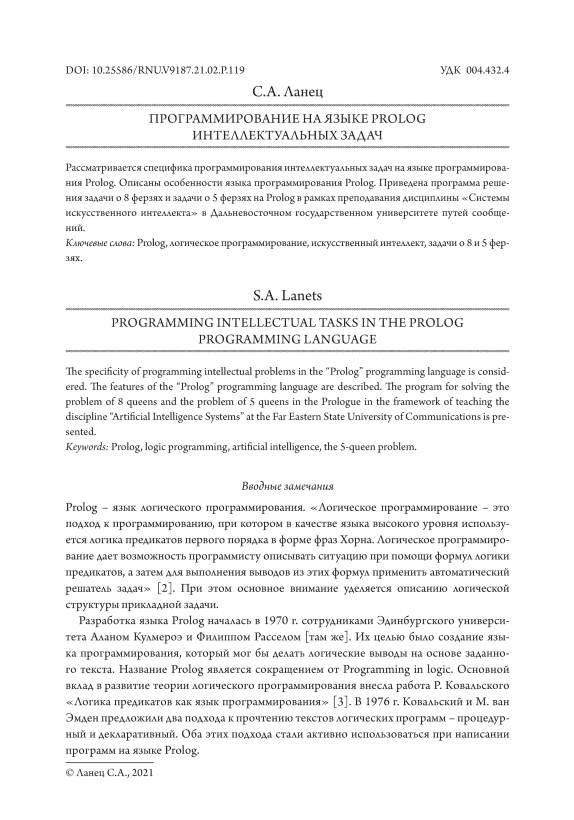 DOI: 10.25586/RNU.V9187.21.02.P.119

УДК 004.432.4

С.А. Ланец

ПРОГРАММИРОВАНИЕ НА ЯЗЫКЕ PROLOG ИНТЕЛЛЕКТУАЛЬНЫХ ЗАДАЧ

Рассматривается специфика программирования интеллектуальных задач на языке программирования Prolog. Описаны особенности языка программирования Prolog. Приведена программа решения задачи о 8 ферзях и задачи о 5 ферзях на Prolog в рамках преподавания дисциплины «Системы искусственного интеллекта» в Дальневосточном государственном университете путей сообщений.

Ключевые слова: Prolog, логическое программирование, искусственный интеллект, задачи о 8 и 5 ферзях.

S.A. Lanets

PROGRAMMING INTELLECTUAL TASKS IN THE PROLOG PROGRAMMING LANGUAGE

The specificity of programming intellectual problems in the "Prolog" programming language is considered. The features of the "Prolog" programming language are described. The program for solving the problem of 8 queens and the problem of 5 queens in the Prologue in the framework of teaching the discipline "Artificial Intelligence Systems" at the Far Eastern State University of Communications is presented.

Keywords: Prolog, logic programming, artificial intelligence, the 5-queen problem.

Вводные замечания

Prolog – язык логического программирования. «Логическое программирование – это подход к программированию, при котором в качестве языка высокого уровня используется логика предикатов первого порядка в форме фраз Хорна. Логическое программирование дает возможность программисту описывать ситуацию при помощи формул логики предикатов, а затем для выполнения выводов из этих формул применить автоматический решатель задач» [2]. При этом основное внимание уделяется описанию логической структуры прикладной задачи.

Разработка языка Prolog началась в 1970 г. сотрудниками Эдинбургского университета Аланом Кулмероэ и Филиппом Расселом [там же]. Их целью было создание языка программирования, который мог бы делать логические выводы на основе заданного текста. Название Prolog является сокращением от Programming in logic. Основной вклад в развитие теории логического программирования внесла работа Р. Ковальского «Логика предикатов как язык программирования» [3]. В 1976 г. Ковальский и М. ван Эмден предложили два подхода к прочтению текстов логических программ – процедурный и декларативный. Оба этих подхода стали активно использоваться при написании программ на языке Prolog.

© Ланец С.А., 2021